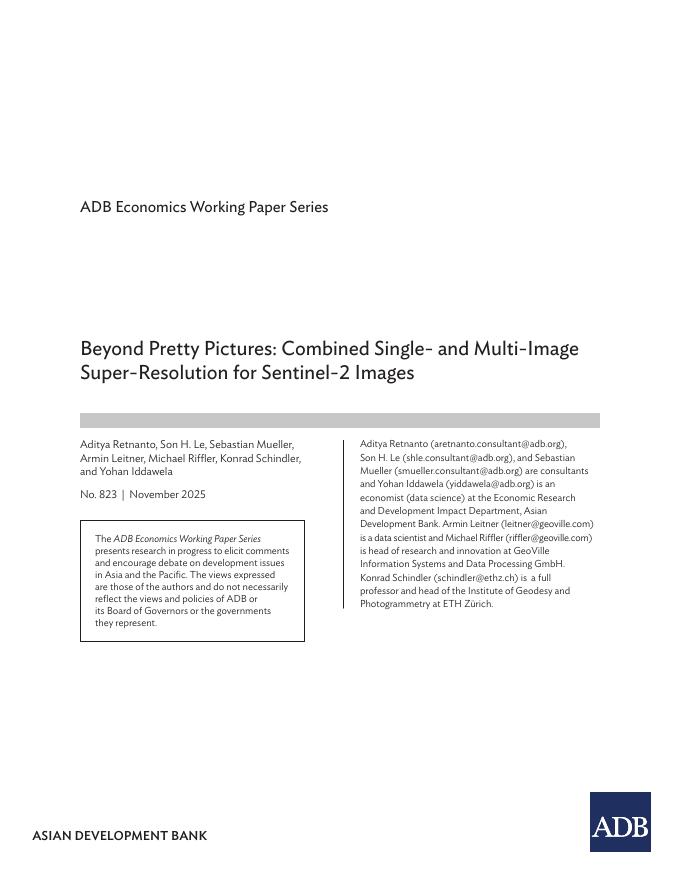 ADB Economics Working Paper Series

Beyond Pretty Pictures: Combined Single- and Multi-Image Super-Resolution for Sentinel-2 Images

Aditya Retnanto, Son H. Le, Sebastian Mueller, Armin Leitner, Michael Riffler, Konrad Schindler, and Yohan Iddawela

No. 823 | November 2025

The ADB Economics Working Paper Series presents research in progress to elicit comments and encourage debate on development issues in Asia and the Pacific. The views expressed are those of the authors and do not necessarily reflect the views and policies of ADB or its Board of Governors or the governments they represent.

Aditya Retnanto (aretnanto.consultant@adb.org), Son H. Le (shle.consultant@adb.org), and Sebastian Mueller (smueller.consultant@adb.org) are consultants and Yohan Iddawela (yiddawela@adb.org) is an economist (data science) at the Economic Research and Development Impact Department, Asian Development Bank. Armin Leitner (leitner@geoville.com) is a data scientist and Michael Riffler (riffler@geoville.com) is head of research and innovation at GeoVille Information Systems and Data Processing GmbH. Konrad Schindler (schindler@ethz.ch) is a full professor and head of the Institute of Geodesy and Photogrammetry at ETH Zürich.

ASIAN DEVELOPMENT BANK

ADB